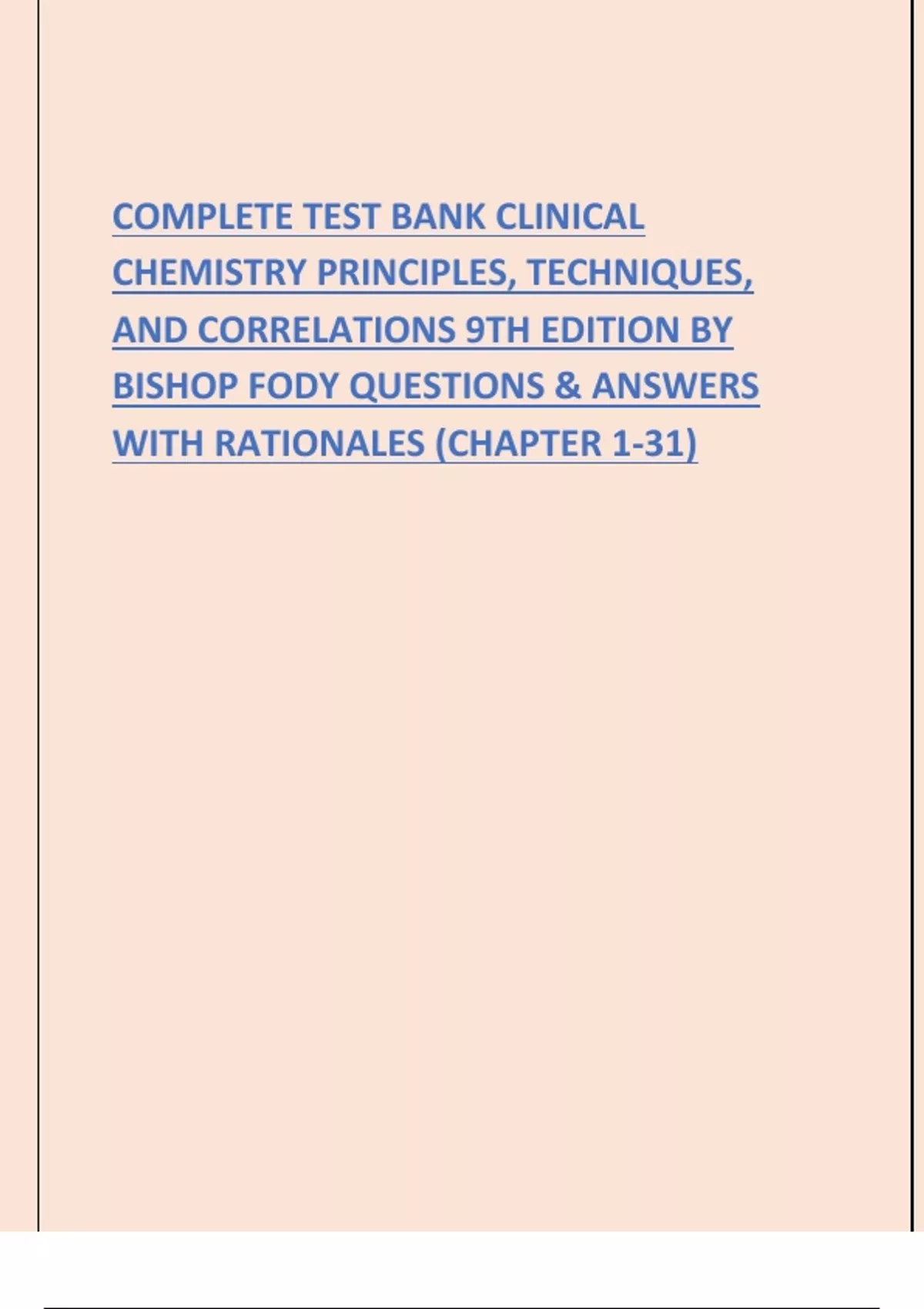 COMPLETE TEST BANK CLINICAL CHEMISTRY PRINCIPLES, TECHNIQUES, AND CORRELATIONS 9TH EDITION BY BISHOP FODY QUESTIONS & ANSWERS WITH RATIONALES (CHAPTER 1-31)